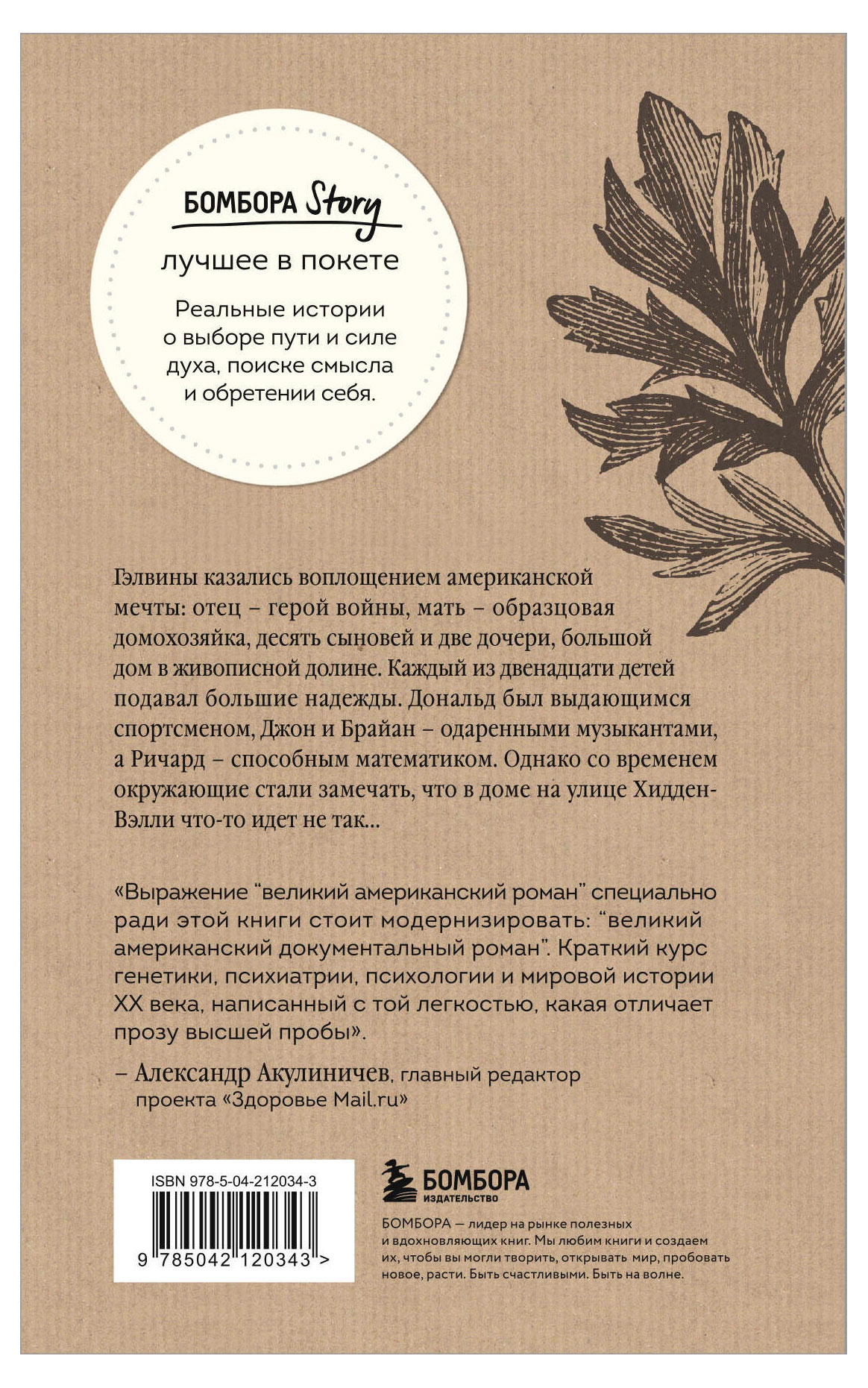 БОМБОРА Story

лучшее в покете

Реальные истории о выборе пути и силе духа, поиске смысла и обретении себя.

Гэлвины казались воплощением американской мечты: отец – герой войны, мать – образцовая домохозяйка, десять сыновей и две дочери, большой дом в живописной долине. Каждый из двенадцати детей подавал большие надежды. Дональд был выдающимся спортсменом, Джон и Брайан – одаренными музыкантами, а Ричард – способным математиком. Однако со временем окружающие стали замечать, что в доме на улице Хидден-Вэлли что-то идет не так...

«Выражение "великий американский роман" специально ради этой книги стоит модернизировать: "великий американский документальный роман". Краткий курс генетики, психиатрии, психологии и мировой истории XX века, написанный с той легкостью, какая отличает прозу высшей пробы».

– Александр Акулиничев, главный редактор проекта «Здоровье Mail.ru»

ISBN 978-5-04-212034-3

9 785042 120343 >

БОМБОРА
ИЗДАТЕЛЬСТВО

БОМБОРА — лидер на рынке полезных и вдохновляющих книг. Мы любим книги и создаем их, чтобы вы могли творить, открывать мир, пробовать новое, расти. Быть счастливыми. Быть на волне.